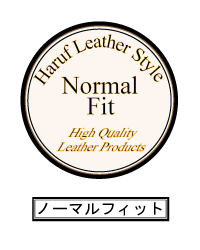 Haruf Leather Style

Normal Fit

High Quality Leather Products

ノーマルフィット